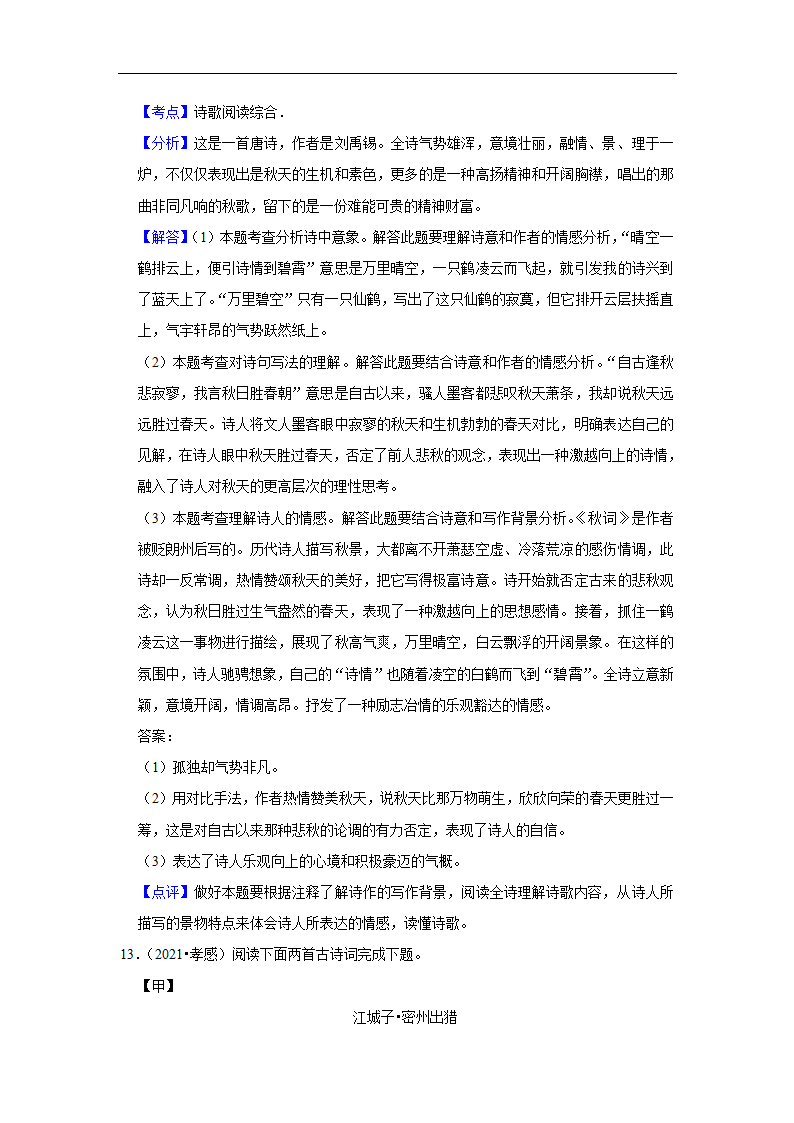 【考点】诗歌阅读综合．

【分析】这是一首唐诗，作者是刘禹锡。全诗气势雄浑，意境壮丽，融情、景、理于一炉，不仅仅表现出是秋天的生机和素色，更多的是一种高扬精神和开阔胸襟，唱出的那曲非同凡响的秋歌，留下的是一份难能可贵的精神财富。

【解答】（1）本题考查分析诗中意象。解答此题要理解诗意和作者的情感分析，“晴空一鹤排云上，便引诗情到碧霄”意思是万里晴空，一只鹤凌云而飞起，就引发我的诗兴到了蓝天上了。“万里碧空”只有一只仙鹤，写出了这只仙鹤的寂寞，但它排开云层扶摇直上，气宇轩昂的气势跃然纸上。

（2）本题考查对诗句写法的理解。解答此题要结合诗意和作者的情感分析。“自古逢秋悲寂寥，我言秋日胜春朝”意思是自古以来，骚人墨客都悲叹秋天萧条，我却说秋天远远胜过春天。诗人将文人墨客眼中寂寥的秋天和生机勃勃的春天对比，明确表达自己的见解，在诗人眼中秋天胜过春天，否定了前人悲秋的观念，表现出一种激越向上的诗情，融入了诗人对秋天的更高层次的理性思考。

（3）本题考查理解诗人的情感。解答此题要结合诗意和写作背景分析。《秋词》是作者被贬朗州后写的。历代诗人描写秋景，大都离不开萧瑟空虚、冷落荒凉的感伤情调，此诗却一反常调，热情赞颂秋天的美好，把它写得极富诗意。诗开始就否定古来的悲秋观念，认为秋日胜过生气盎然的春天，表现了一种激越向上的思想感情。接着，抓住一鹤凌云这一事物进行描绘，展现了秋高气爽，万里晴空，白云飘浮的开阔景象。在这样的氛围中，诗人驰骋想象，自己的“诗情”也随着凌空的白鹤而飞到“碧霄”。全诗立意新颖，意境开阔，情调高昂。抒发了一种励志冶情的乐观豁达的情感。

答案：

（1）孤独却气势非凡。

（2）用对比手法，作者热情赞美秋天，说秋天比那万物萌生，欣欣向荣的春天更胜过一筹，这是对自古以来那种悲秋的论调的有力否定，表现了诗人的自信。

（3）表达了诗人乐观向上的心境和积极豪迈的气概。

【点评】做好本题要根据注释了解诗作的写作背景，阅读全诗理解诗歌内容，从诗人所描写的景物特点来体会诗人所表达的情感，读懂诗歌。

13．（2021•孝感）阅读下面两首古诗词完成下题。

【甲】

江城子•密州出猎